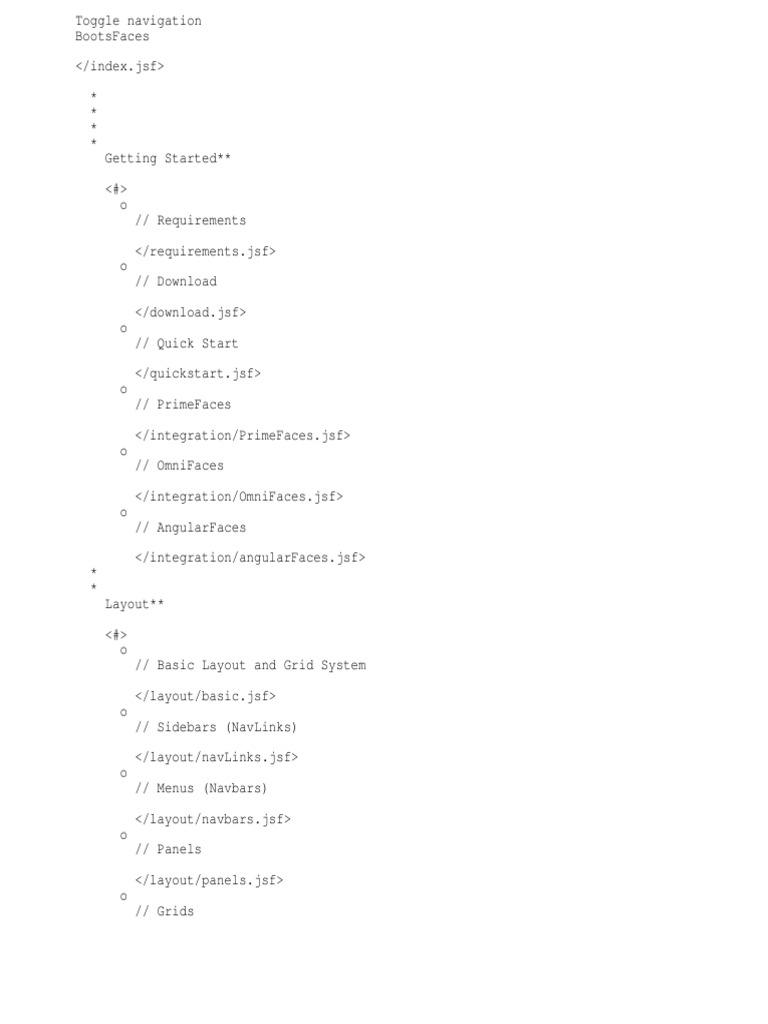 Toggle navigation
BootsFaces

</index.jsf>

*
*
*
*
Getting Started**

<#>
o
// Requirements

</requirements.jsf>
o
// Download

</download.jsf>
o
// Quick Start

</quickstart.jsf>
o
// PrimeFaces

</integration/PrimeFaces.jsf>
o
// OmniFaces

</integration/OmniFaces.jsf>
o
// AngularFaces

</integration/angularFaces.jsf>
*
*
Layout**

<#>
o
// Basic Layout and Grid System

</layout/basic.jsf>
o
// Sidebars (NavLinks)

</layout/navLinks.jsf>
o
// Menus (Navbars)

</layout/navbars.jsf>
o
// Panels

</layout/panels.jsf>
o
// Grids